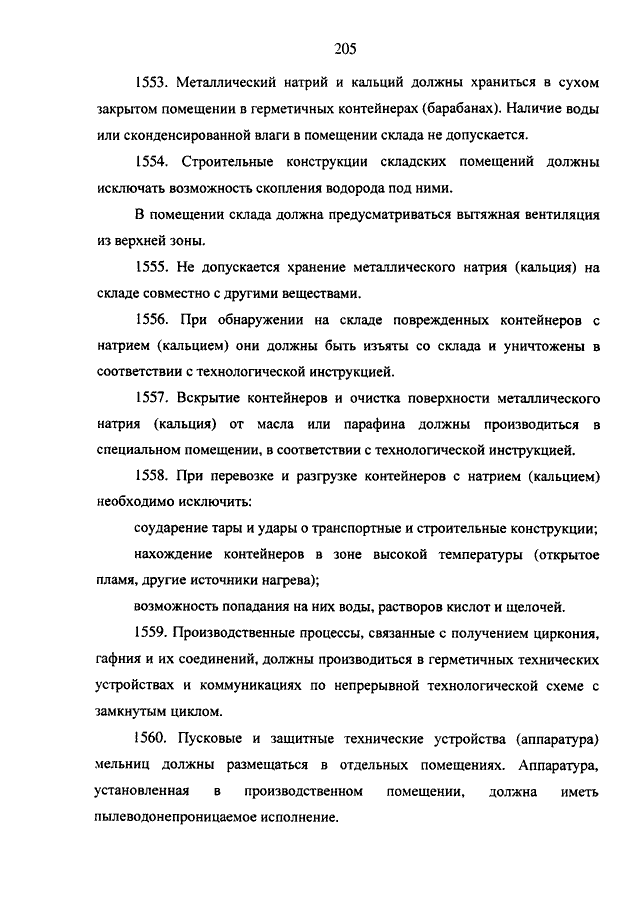 205

1553. Металлический натрий и кальций должны храниться в сухом закрытом помещении в герметичных контейнерах (барабанах). Наличие воды или сконденсированной влаги в помещении склада не допускается.

1554. Строительные конструкции складских помещений должны исключать возможность скопления водорода под ними.

В помещении склада должна предусматриваться вытяжная вентиляция из верхней зоны.

1555. Не допускается хранение металлического натрия (кальция) на складе совместно с другими веществами.

1556. При обнаружении на складе поврежденных контейнеров с натрием (кальцием) они должны быть изъяты со склада и уничтожены в соответствии с технологической инструкцией.

1557. Вскрытие контейнеров и очистка поверхности металлического натрия (кальция) от масла или парафина должны производиться в специальном помещении, в соответствии с технологической инструкцией.

1558. При перевозке и разгрузке контейнеров с натрием (кальцием) необходимо исключить:

соударение тары и удары о транспортные и строительные конструкции;

нахождение контейнеров в зоне высокой температуры (открытое пламя, другие источники нагрева);

возможность попадания на них воды, растворов кислот и щелочей.

1559. Производственные процессы, связанные с получением циркония, гафния и их соединений, должны производиться в герметичных технических устройствах и коммуникациях по непрерывной технологической схеме с замкнутым циклом.

1560. Пусковые и защитные технические устройства (аппаратура) мельниц должны размещаться в отдельных помещениях. Аппаратура, установленная в производственном помещении, должна иметь пылеводонепроницаемое исполнение.